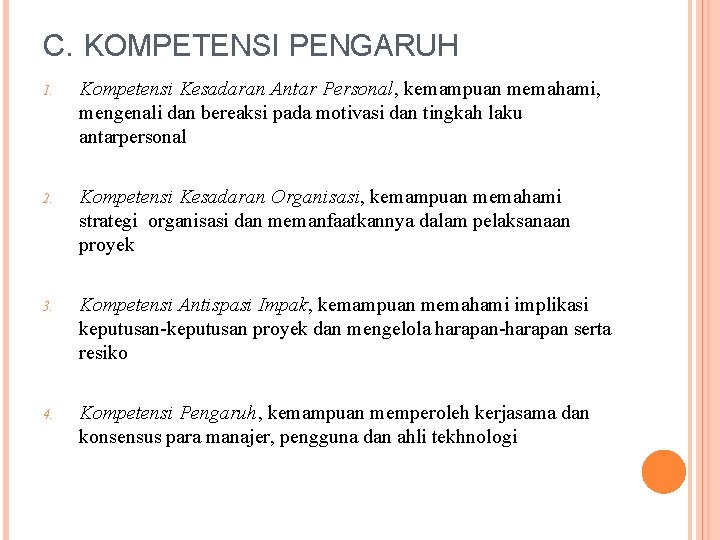 C. KOMPETENSI PENGARUH

1. Kompetensi Kesadaran Antar Personal, kemampuan memahami, mengenali dan bereaksi pada motivasi dan tingkah laku antarpersonal

2. Kompetensi Kesadaran Organisasi, kemampuan memahami strategi organisasi dan memanfaatkannya dalam pelaksanaan proyek

3. Kompetensi Antispasi Impak, kemampuan memahami implikasi keputusan-keputusan proyek dan mengelola harapan-harapan serta resiko

4. Kompetensi Pengaruh, kemampuan memperoleh kerjasama dan konsensus para manajer, pengguna dan ahli tekhnologi